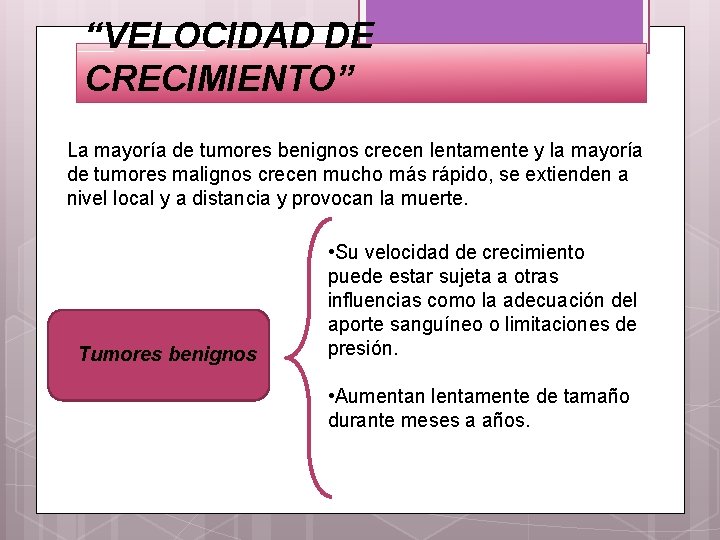 “VELOCIDAD DE CRECIMIENTO”

La mayoría de tumores benignos crecen lentamente y la mayoría de tumores malignos crecen mucho más rápido, se extienden a nivel local y a distancia y provocan la muerte.

Tumores benignos

•Su velocidad de crecimiento puede estar sujeta a otras influencias como la adecuación del aporte sanguíneo o limitaciones de presión.

•Aumentan lentamente de tamaño durante meses a años.